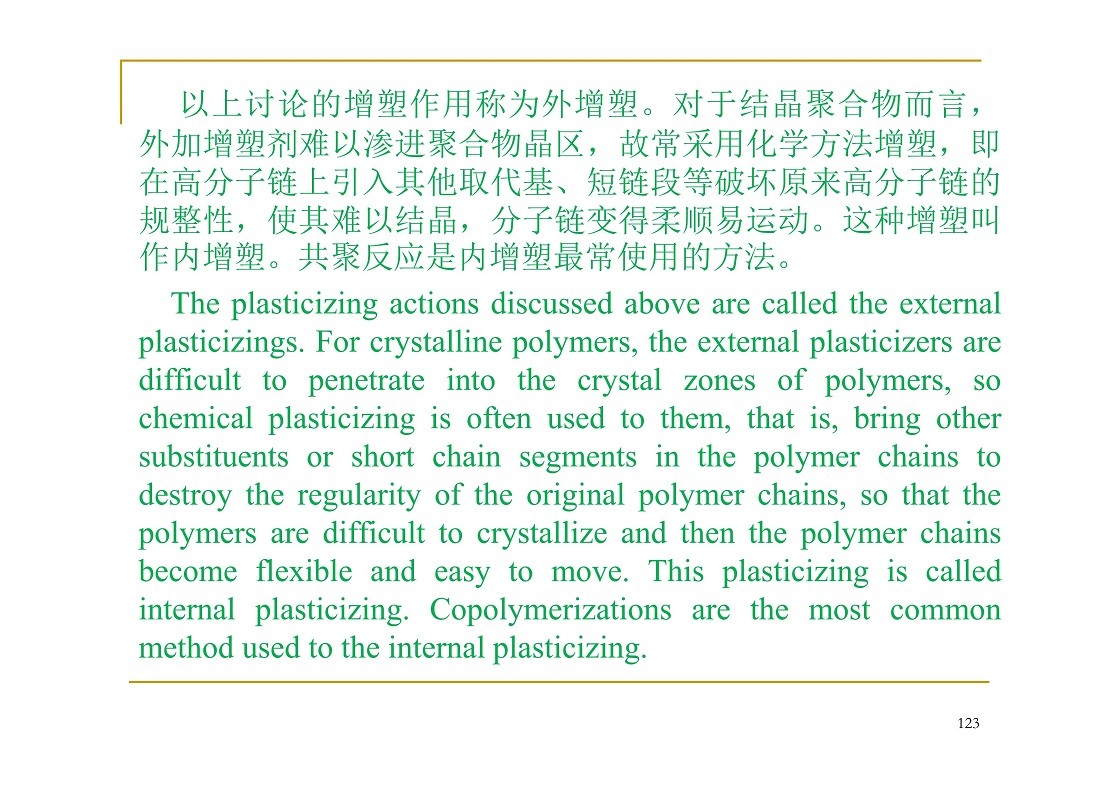 以上讨论的增塑作用称为外增塑。对于结晶聚合物而言，外加增塑剂难以渗进聚合物晶区，故常采用化学方法增塑，即在高分子链上引入其他取代基、短链段等破坏原来高分子链的规整性，使其难以结晶，分子链变得柔顺易运动。这种增塑叫作内增塑。共聚反应是内增塑最常使用的方法。

The plasticizing actions discussed above are called the external plasticizings. For crystalline polymers, the external plasticizers are difficult to penetrate into the crystal zones of polymers, so chemical plasticizing is often used to them, that is, bring other substituents or short chain segments in the polymer chains to destroy the regularity of the original polymer chains, so that the polymers are difficult to crystallize and then the polymer chains become flexible and easy to move. This plasticizing is called internal plasticizing. Copolymerizations are the most common method used to the internal plasticizing.

123